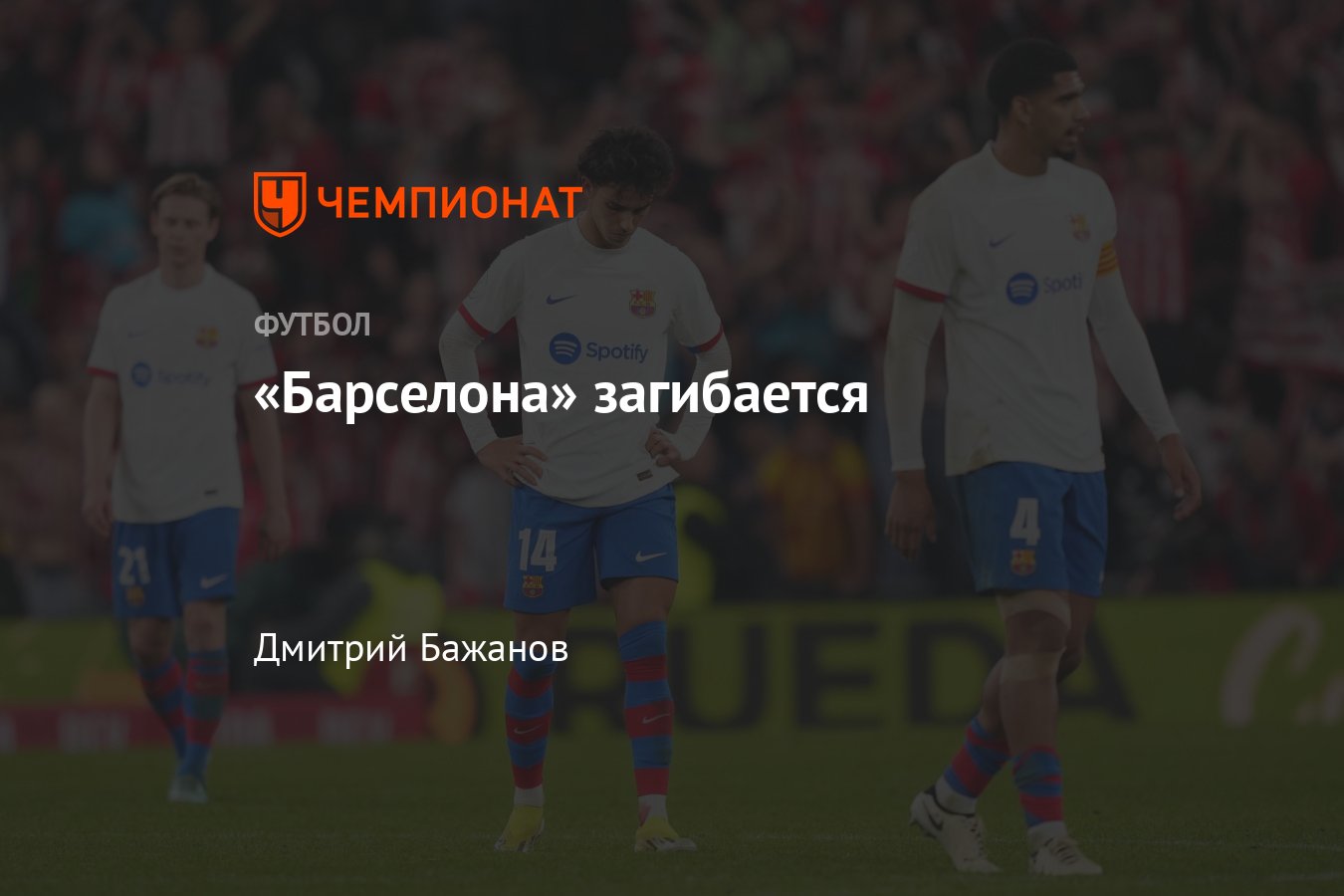 ЧЕМПИОНАТ

ФУТБОЛ

«Барселона» загибается

Дмитрий Бажанов

Spotify

Spotify

Spoti

21

14

4

RUEDA